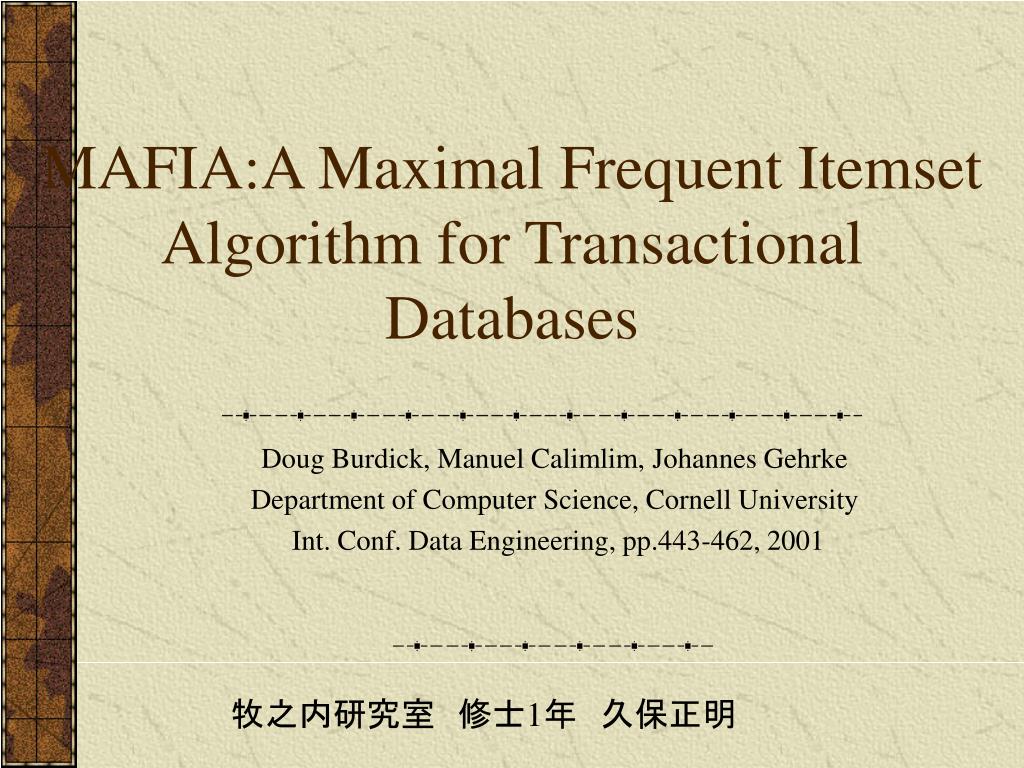 MAFIA:A Maximal Frequent Itemset Algorithm for Transactional Databases

Doug Burdick, Manuel Calimlim, Johannes Gehrke
Department of Computer Science, Cornell University
Int. Conf. Data Engineering, pp.443-462, 2001

牧之内研究室　修士1年　久保正明